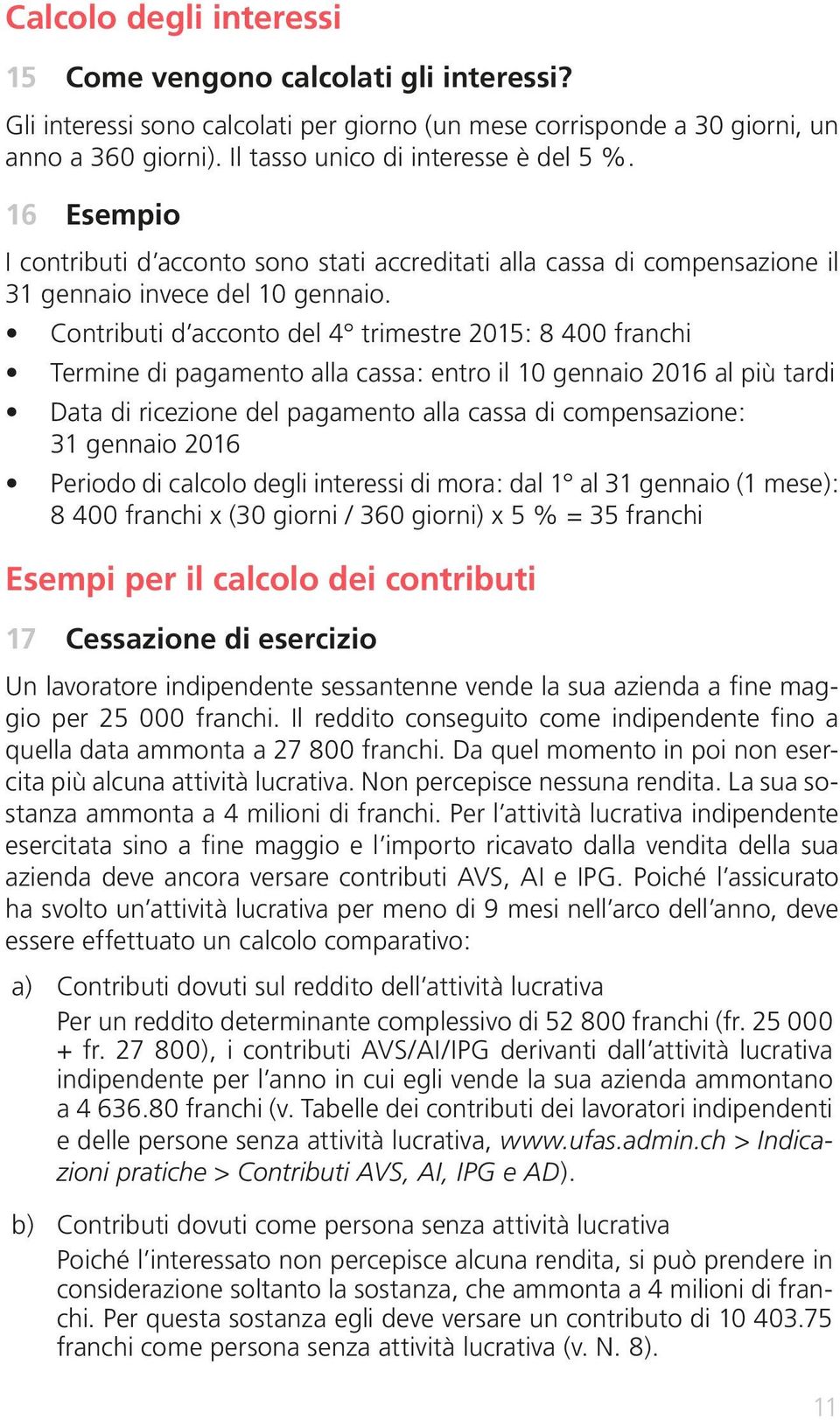 Calcolo degli interessi

15 Come vengono calcolati gli interessi?

Gli interessi sono calcolati per giorno (un mese corrisponde a 30 giorni, un anno a 360 giorni). Il tasso unico di interesse è del 5 %.

16 Esempio

I contributi d'acconto sono stati accreditati alla cassa di compensazione il 31 gennaio invece del 10 gennaio.

• Contributi d'acconto del 4° trimestre 2015: 8 400 franchi
• Termine di pagamento alla cassa: entro il 10 gennaio 2016 al più tardi
• Data di ricezione del pagamento alla cassa di compensazione: 31 gennaio 2016
• Periodo di calcolo degli interessi di mora: dal 1° al 31 gennaio (1 mese): 8 400 franchi x (30 giorni / 360 giorni) x 5 % = 35 franchi

Esempi per il calcolo dei contributi

17 Cessazione di esercizio

Un lavoratore indipendente sessantenne vende la sua azienda a fine maggio per 25 000 franchi. Il reddito conseguito come indipendente fino a quella data ammonta a 27 800 franchi. Da quel momento in poi non esercita più alcuna attività lucrativa. Non percepisce nessuna rendita. La sua sostanza ammonta a 4 milioni di franchi. Per l'attività lucrativa indipendente esercitata sino a fine maggio e l'importo ricavato dalla vendita della sua azienda deve ancora versare contributi AVS, AI e IPG. Poiché l'assicurato ha svolto un'attività lucrativa per meno di 9 mesi nell'arco dell'anno, deve essere effettuato un calcolo comparativo:

a) Contributi dovuti sul reddito dell'attività lucrativa
Per un reddito determinante complessivo di 52 800 franchi (fr. 25 000 + fr. 27 800), i contributi AVS/AI/IPG derivanti dall'attività lucrativa indipendente per l'anno in cui egli vende la sua azienda ammontano a 4 636.80 franchi (v. Tabelle dei contributi dei lavoratori indipendenti e delle persone senza attività lucrativa, www.ufas.admin.ch > Indicazioni pratiche > Contributi AVS, AI, IPG e AD).

b) Contributi dovuti come persona senza attività lucrativa
Poiché l'interessato non percepisce alcuna rendita, si può prendere in considerazione soltanto la sostanza, che ammonta a 4 milioni di franchi. Per questa sostanza egli deve versare un contributo di 10 403.75 franchi come persona senza attività lucrativa (v. N. 8).

11